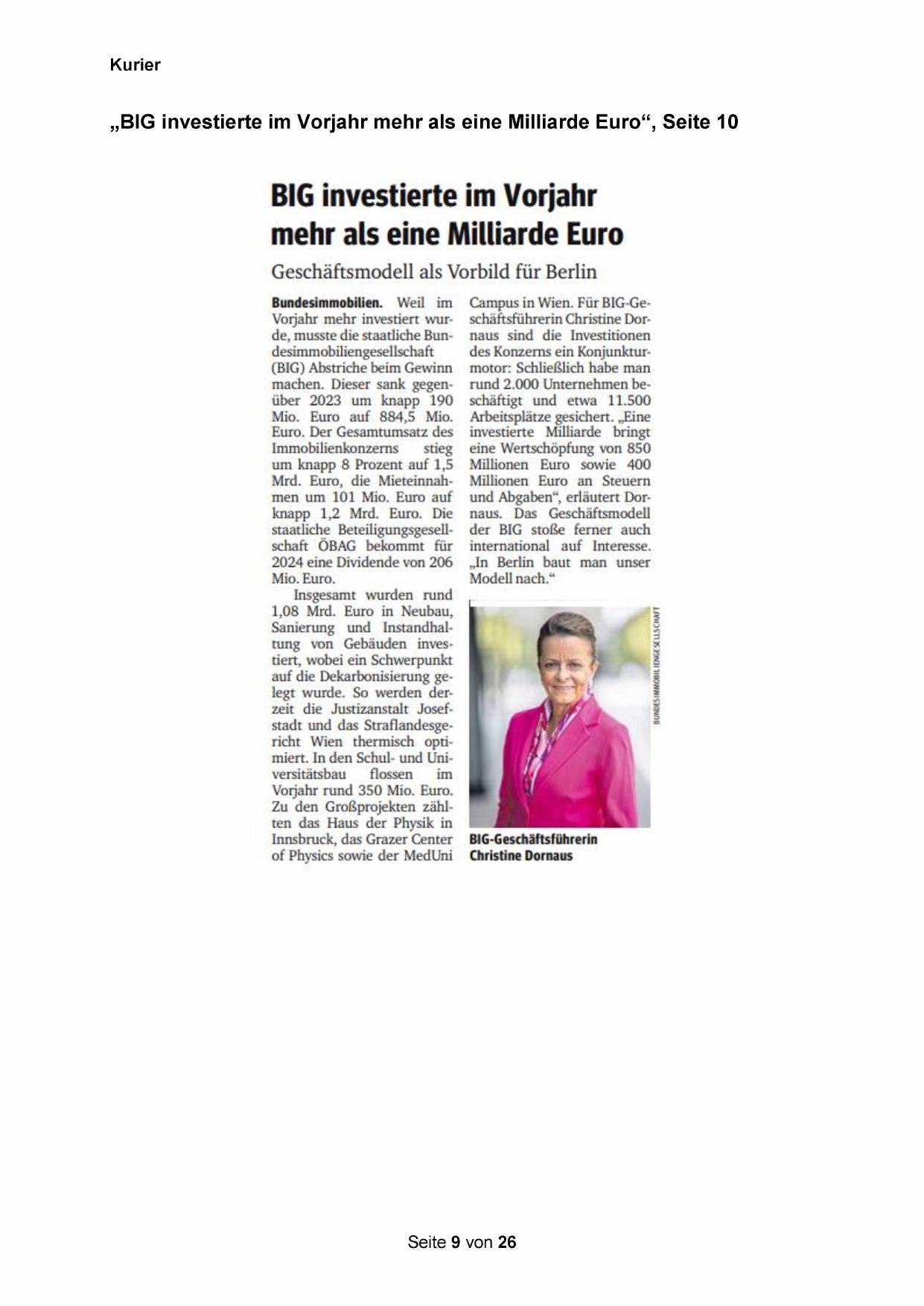 Kurier

„BIG investierte im Vorjahr mehr als eine Milliarde Euro“, Seite 10

BIG investierte im Vorjahr mehr als eine Milliarde Euro

Geschäftsmodell als Vorbild für Berlin

Bundesimmobilien. Weil im Vorjahr mehr investiert wurde, musste die staatliche Bundesimmobiliengesellschaft (BIG) Abstriche beim Gewinn machen. Dieser sank gegenüber 2023 um knapp 190 Mio. Euro auf 884,5 Mio. Euro. Der Gesamtumsatz des Immobilienkonzerns stieg um knapp 8 Prozent auf 1,5 Mrd. Euro, die Mieteinnahmen um 101 Mio. Euro auf knapp 1,2 Mrd. Euro. Die staatliche Beteiligungsgesellschaft ÖBAG bekommt für 2024 eine Dividende von 206 Mio. Euro.

Insgesamt wurden rund 1,08 Mrd. Euro in Neubau, Sanierung und Instandhaltung von Gebäuden investiert, wobei ein Schwerpunkt auf die Dekarbonisierung gelegt wurde. So werden derzeit die Justizanstalt Josefstadt und das Straflandesgericht Wien thermisch optimiert. In den Schul- und Universitätsbau flossen im Vorjahr rund 350 Mio. Euro. Zu den Großprojekten zählten das Haus der Physik in Innsbruck, das Grazer Center of Physics sowie der MedUni Campus in Wien. Für BIG-Geschäftsführerin Christine Dornaus sind die Investitionen des Konzerns ein Konjunkturmotor: Schließlich habe man rund 2.000 Unternehmen beschäftigt und etwa 11.500 Arbeitsplätze gesichert. „Eine investierte Milliarde bringt eine Wertschöpfung von 850 Millionen Euro sowie 400 Millionen Euro an Steuern und Abgaben“, erläutert Dornaus. Das Geschäftsmodell der BIG stoße ferner auch international auf Interesse. „In Berlin baut man unser Modell nach.“

BUNDESIMMOBILIENGESELLSCHAFT

BIG-Geschäftsführerin Christine Dornaus

Seite 9 von 26